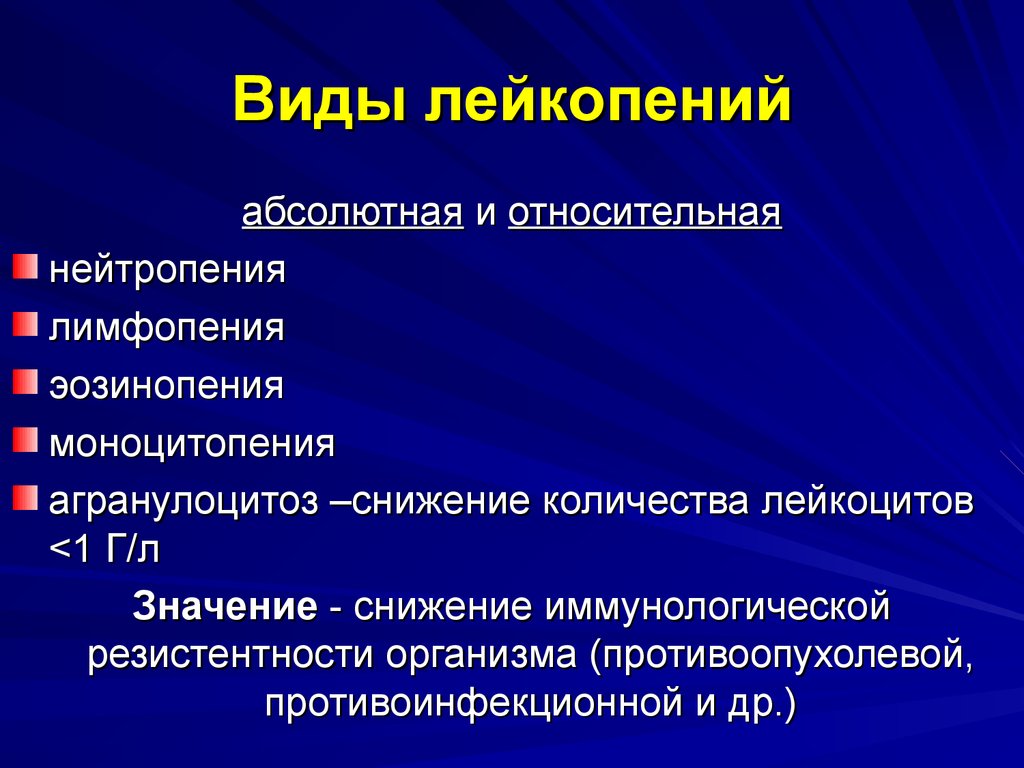 Виды лейкопений

абсолютная и относительная

нейтропения

лимфопения

эозинопения

моноцитопения

агранулоцитоз –снижение количества лейкоцитов <1 Г/л

Значение - снижение иммунологической резистентности организма (противоопухолевой, противоинфекционной и др.)